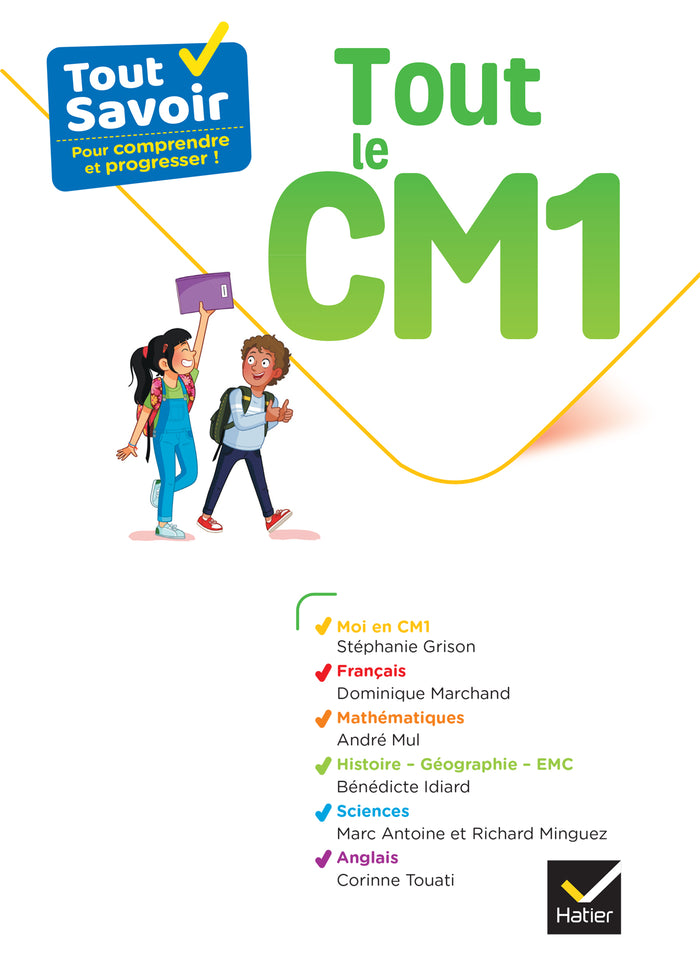 Tout Savoir
Pour comprendre et progresser !

Tout le CM1

Moi en CM1
Stéphanie Grison

Français
Dominique Marchand

Mathématiques
André Mul

Histoire – Géographie – EMC
Bénédicte Idiard

Sciences
Marc Antoine et Richard Minguez

Anglais
Corinne Touati

Hatier